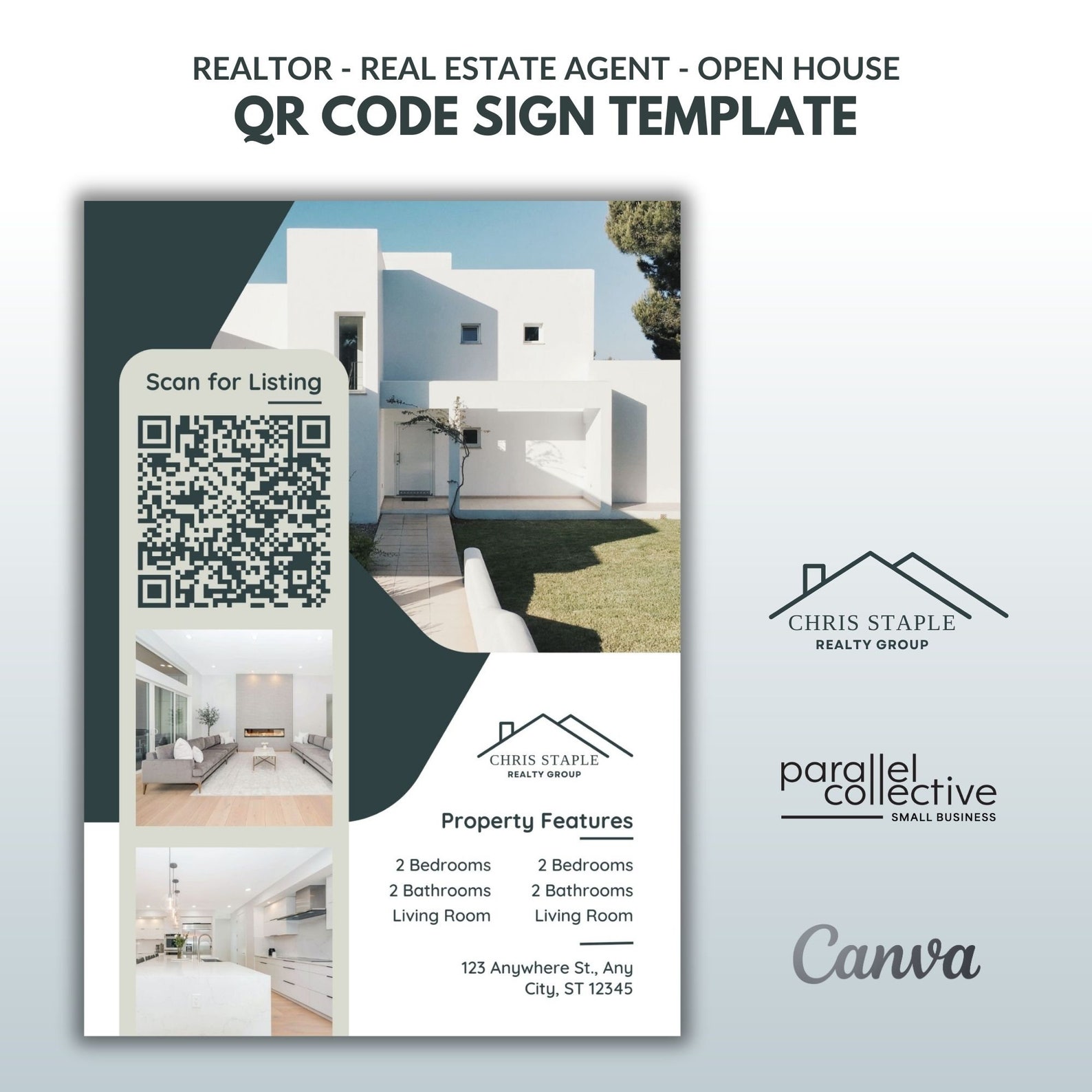 REALTOR - REAL ESTATE AGENT - OPEN HOUSE
QR CODE SIGN TEMPLATE

Scan for Listing

CHRIS STAPLE
REALTY GROUP

Property Features

2 Bedrooms
2 Bathrooms
Living Room

2 Bedrooms
2 Bathrooms
Living Room

123 Anywhere St., Any City, ST 12345

CHRIS STAPLE
REALTY GROUP

parallel collective
SMALL BUSINESS

Canva